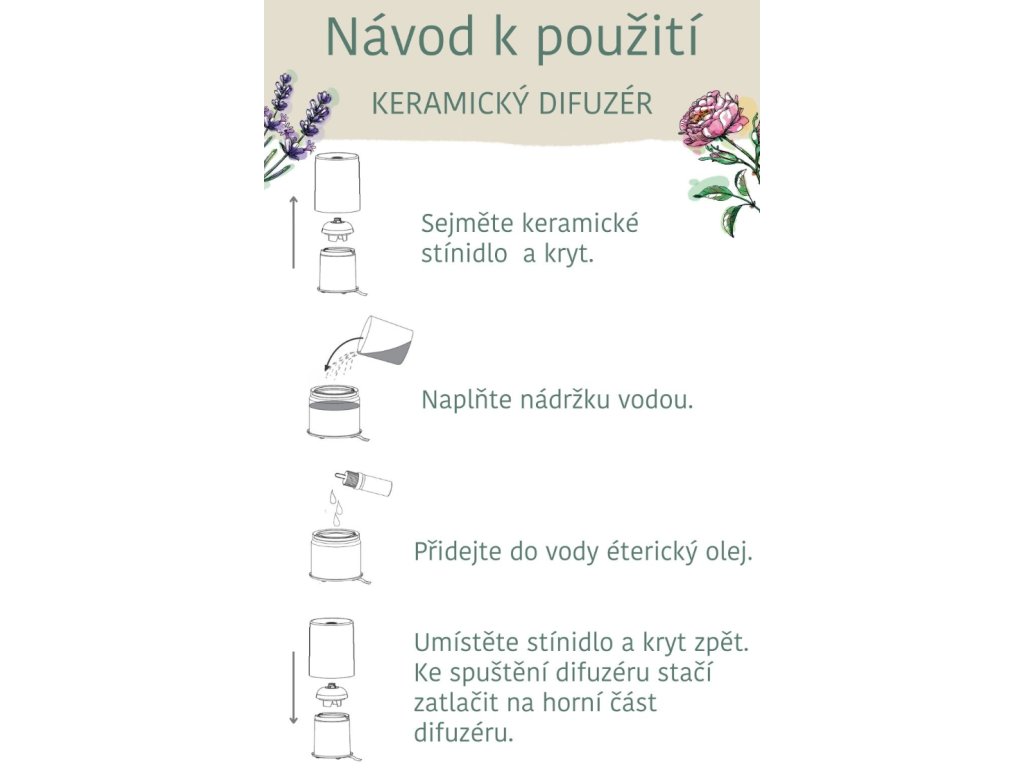 Návod k použití

KERAMICKÝ DIFUZÉR

Sejměte keramické stínidlo  a kryt.

Naplňte nádržku vodou.

Přidejte do vody éterický olej.

Umístěte stínidlo a kryt zpět. Ke spuštění difuzéru stačí zatlačit na horní část difuzéru.